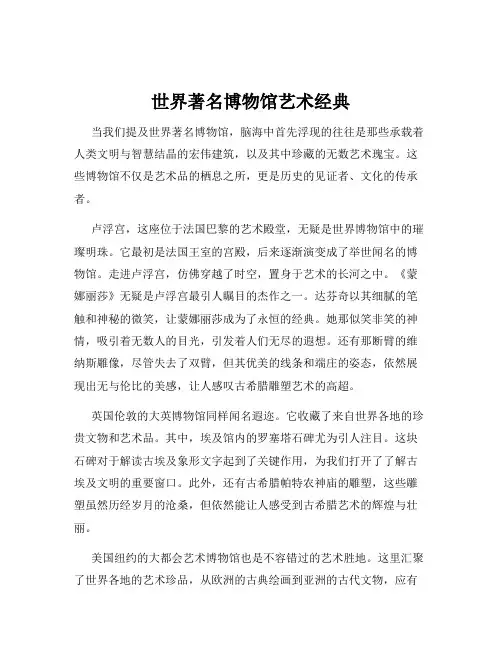 世界著名博物馆艺术经典

当我们提及世界著名博物馆，脑海中首先浮现的往往是那些承载着人类文明与智慧结晶的宏伟建筑，以及其中珍藏的无数艺术瑰宝。这些博物馆不仅是艺术品的栖息之所，更是历史的见证者、文化的传承者。

卢浮宫，这座位于法国巴黎的艺术殿堂，无疑是世界博物馆中的璀璨明珠。它最初是法国王室的宫殿，后来逐渐演变成了举世闻名的博物馆。走进卢浮宫，仿佛穿越了时空，置身于艺术的长河之中。《蒙娜丽莎》无疑是卢浮宫最引人瞩目的杰作之一。达芬奇以其细腻的笔触和神秘的微笑，让蒙娜丽莎成为了永恒的经典。她那似笑非笑的神情，吸引着无数人的目光，引发着人们无尽的遐想。还有那断臂的维纳斯雕像，尽管失去了双臂，但其优美的线条和端庄的姿态，依然展现出无与伦比的美感，让人感叹古希腊雕塑艺术的高超。

英国伦敦的大英博物馆同样闻名遐迩。它收藏了来自世界各地的珍贵文物和艺术品。其中，埃及馆内的罗塞塔石碑尤为引人注目。这块石碑对于解读古埃及象形文字起到了关键作用，为我们打开了了解古埃及文明的重要窗口。此外，还有古希腊帕特农神庙的雕塑，这些雕塑虽然历经岁月的沧桑，但依然能让人感受到古希腊艺术的辉煌与壮丽。

美国纽约的大都会艺术博物馆也是不容错过的艺术胜地。这里汇聚了世界各地的艺术珍品，从欧洲的古典绘画到亚洲的古代文物，应有